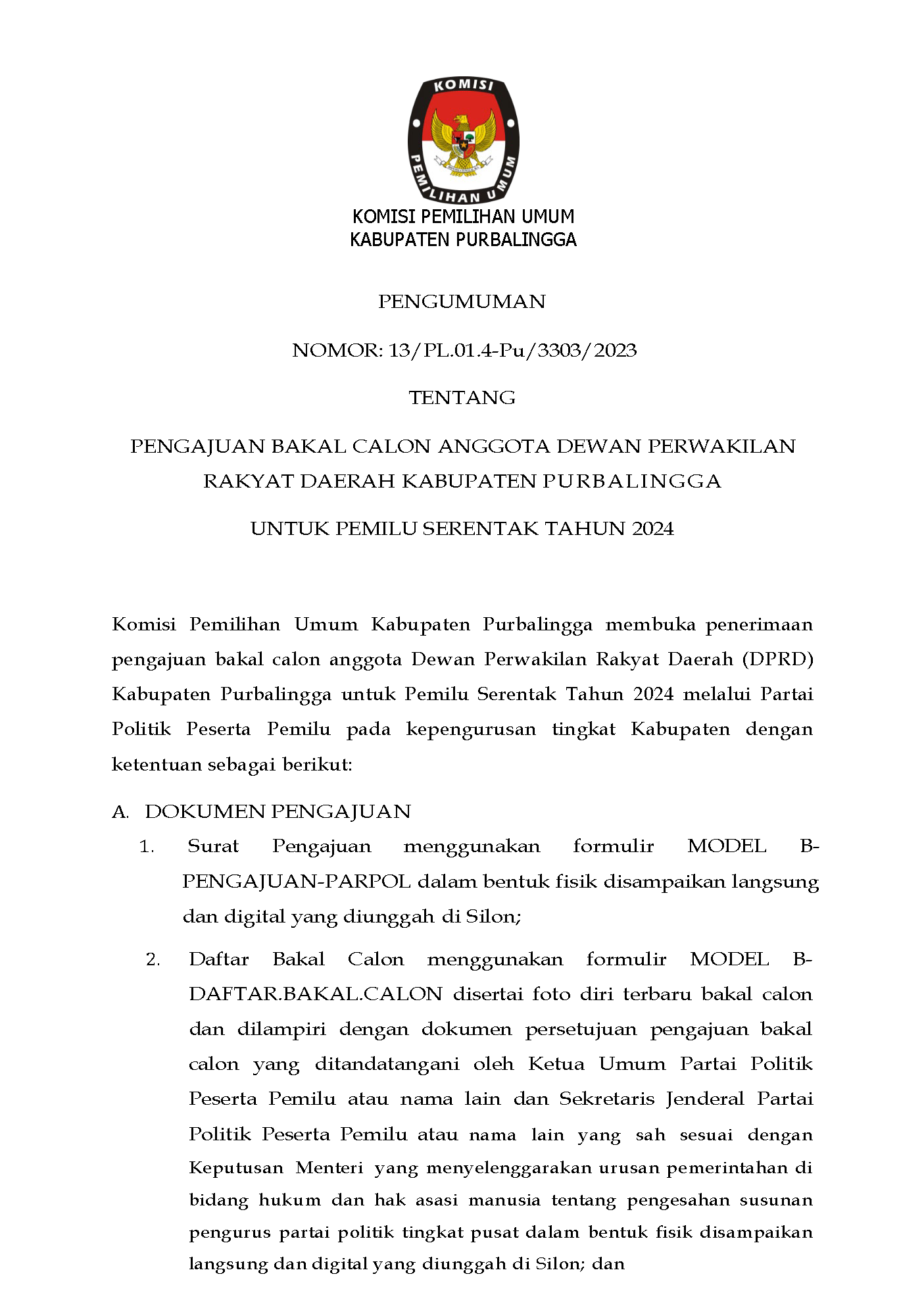 KOMISI
PEMILIHAN UMUM

KOMISI PEMILIHAN UMUM
KABUPATEN PURBALINGGA

PENGUMUMAN

NOMOR: 13/PL.01.4-Pu/3303/2023

TENTANG

PENGAJUAN BAKAL CALON ANGGOTA DEWAN PERWAKILAN RAKYAT DAERAH KABUPATEN PURBALINGGA

UNTUK PEMILU SERENTAK TAHUN 2024

Komisi Pemilihan Umum Kabupaten Purbalingga membuka penerimaan pengajuan bakal calon anggota Dewan Perwakilan Rakyat Daerah (DPRD) Kabupaten Purbalingga untuk Pemilu Serentak Tahun 2024 melalui Partai Politik Peserta Pemilu pada kepengurusan tingkat Kabupaten dengan ketentuan sebagai berikut:

A. DOKUMEN PENGAJUAN

1. Surat Pengajuan menggunakan formulir MODEL B-PENGAJUAN-PARPOL dalam bentuk fisik disampaikan langsung dan digital yang diunggah di Silon;

2. Daftar Bakal Calon menggunakan formulir MODEL B-DAFTAR.BAKAL.CALON disertai foto diri terbaru bakal calon dan dilampiri dengan dokumen persetujuan pengajuan bakal calon yang ditandatangani oleh Ketua Umum Partai Politik Peserta Pemilu atau nama lain dan Sekretaris Jenderal Partai Politik Peserta Pemilu atau nama lain yang sah sesuai dengan Keputusan Menteri yang menyelenggarakan urusan pemerintahan di bidang hukum dan hak asasi manusia tentang pengesahan susunan pengurus partai politik tingkat pusat dalam bentuk fisik disampaikan langsung dan digital yang diunggah di Silon; dan